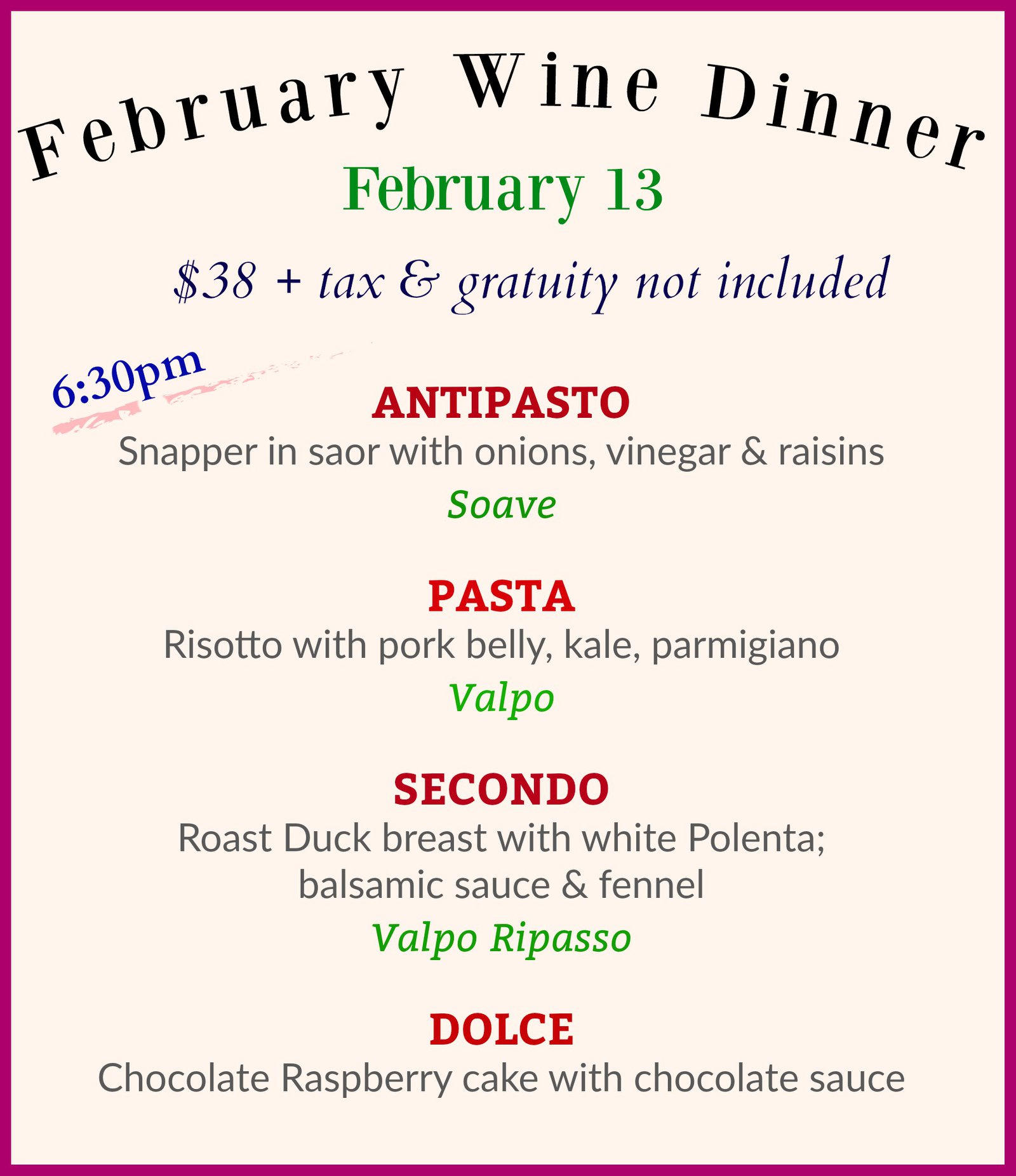 February Wine Dinner

February 13

\$38 + tax & gratuity not included

6:30pm

ANTIPASTO

Snapper in saor with onions, vinegar & raisins

Soave

PASTA

Risotto with pork belly, kale, parmigiano

Valpo

SECONDO

Roast Duck breast with white Polenta; balsamic sauce & fennel

Valpo Ripasso

DOLCE

Chocolate Raspberry cake with chocolate sauce